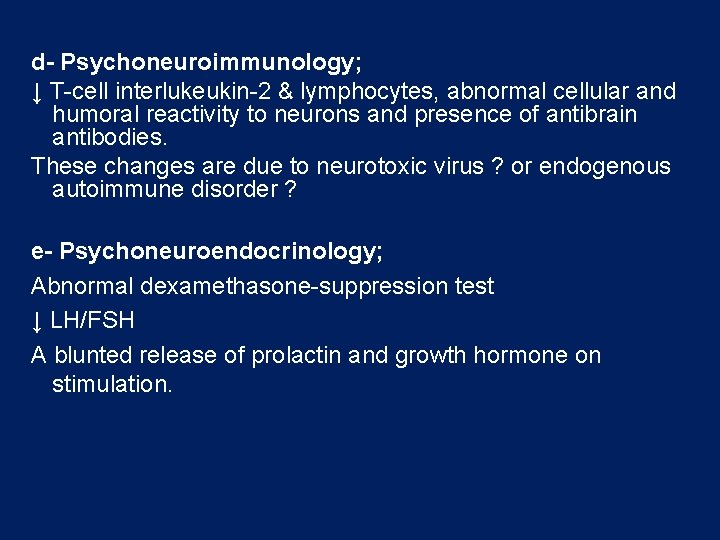 d- Psychoneuroimmunology;

↓ T-cell interlukeukin-2 & lymphocytes, abnormal cellular and humoral reactivity to neurons and presence of antibrain antibodies.

These changes are due to neurotoxic virus ? or endogenous autoimmune disorder ?

e- Psychoneuroendocrinology;

Abnormal dexamethasone-suppression test

↓ LH/FSH

A blunted release of prolactin and growth hormone on stimulation.